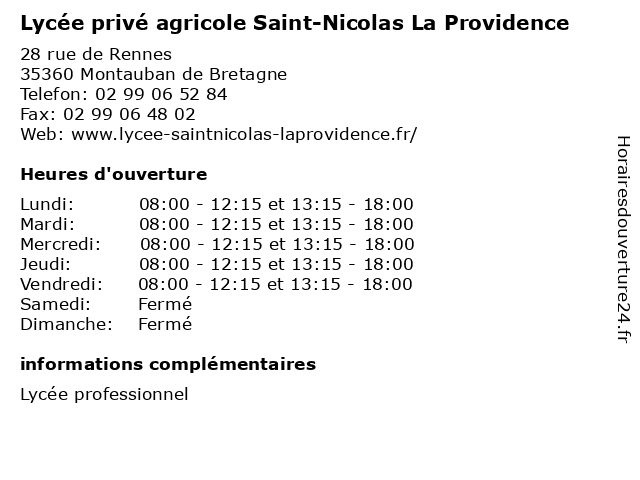 Lycée privé agricole Saint-Nicolas La Providence

28 rue de Rennes
35360 Montauban de Bretagne
Telefon: 02 99 06 52 84
Fax: 02 99 06 48 02
Web: www.lycee-saintnicolas-laprovidence.fr/

Heures d'ouverture

| | |
|---|---|
| Lundi: | 08:00 - 12:15 et 13:15 - 18:00 |
| Mardi: | 08:00 - 12:15 et 13:15 - 18:00 |
| Mercredi: | 08:00 - 12:15 et 13:15 - 18:00 |
| Jeudi: | 08:00 - 12:15 et 13:15 - 18:00 |
| Vendredi: | 08:00 - 12:15 et 13:15 - 18:00 |
| Samedi: | Fermé |
| Dimanche: | Fermé |

informations complémentaires

Lycée professionnel

Horairesdouverture24.fr